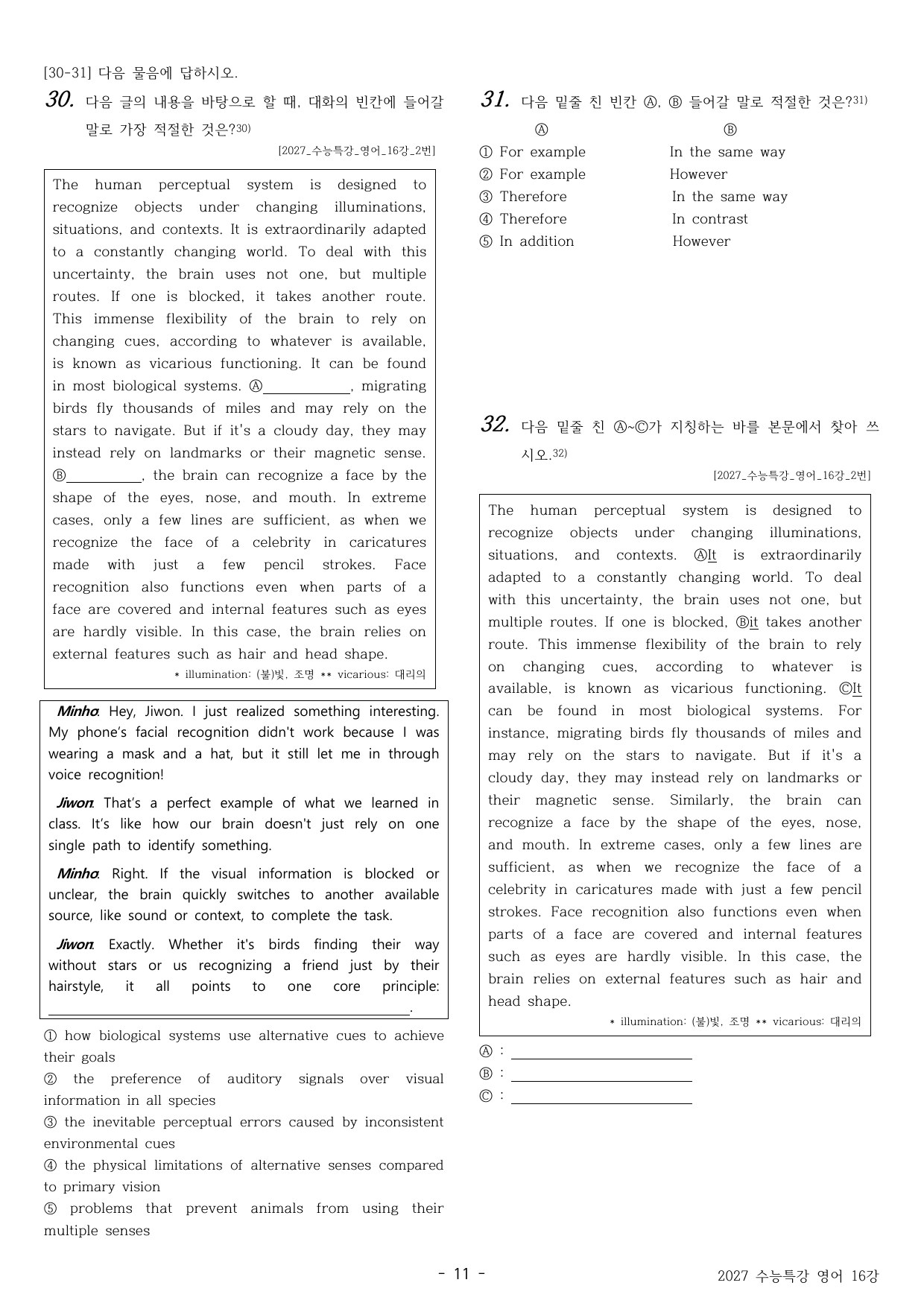 [30-31] 다음 물음에 답하시오.

30. 다음 글의 내용을 바탕으로 할 때, 대화의 빈칸에 들어갈 말로 가장 적절한 것은?$^{30)}$

[2027_수능특강_영어_16강_2번]

The human perceptual system is designed to recognize objects under changing illuminations, situations, and contexts. It is extraordinarily adapted to a constantly changing world. To deal with this uncertainty, the brain uses not one, but multiple routes. If one is blocked, it takes another route. This immense flexibility of the brain to rely on changing cues, according to whatever is available, is known as vicarious functioning. It can be found in most biological systems. Ⓐ____, migrating birds fly thousands of miles and may rely on the stars to navigate. But if it's a cloudy day, they may instead rely on landmarks or their magnetic sense. Ⓑ____, the brain can recognize a face by the shape of the eyes, nose, and mouth. In extreme cases, only a few lines are sufficient, as when we recognize the face of a celebrity in caricatures made with just a few pencil strokes. Face recognition also functions even when parts of a face are covered and internal features such as eyes are hardly visible. In this case, the brain relies on external features such as hair and head shape.

* illumination: (불)빛, 조명 ** vicarious: 대리의

Minho: Hey, Jiwon. I just realized something interesting. My phone's facial recognition didn't work because I was wearing a mask and a hat, but it still let me in through voice recognition!

Jiwon: That's a perfect example of what we learned in class. It's like how our brain doesn't just rely on one single path to identify something.

Minho: Right. If the visual information is blocked or unclear, the brain quickly switches to another available source, like sound or context, to complete the task.

Jiwon: Exactly. Whether it's birds finding their way without stars or us recognizing a friend just by their hairstyle, it all points to one core principle: ____.

① how biological systems use alternative cues to achieve their goals
② the preference of auditory signals over visual information in all species
③ the inevitable perceptual errors caused by inconsistent environmental cues
④ the physical limitations of alternative senses compared to primary vision
⑤ problems that prevent animals from using their multiple senses

31. 다음 밑줄 친 빈칸 Ⓐ, Ⓑ 들어갈 말로 적절한 것은?$^{31)}$

Ⓐ Ⓑ
① For example In the same way
② For example However
③ Therefore In the same way
④ Therefore In contrast
⑤ In addition However

32. 다음 밑줄 친 Ⓐ~Ⓒ가 지칭하는 바를 본문에서 찾아 쓰시오.$^{32)}$

[2027_수능특강_영어_16강_2번]

The human perceptual system is designed to recognize objects under changing illuminations, situations, and contexts. ⒶIt is extraordinarily adapted to a constantly changing world. To deal with this uncertainty, the brain uses not one, but multiple routes. If one is blocked, Ⓑit takes another route. This immense flexibility of the brain to rely on changing cues, according to whatever is available, is known as vicarious functioning. ⒸIt can be found in most biological systems. For instance, migrating birds fly thousands of miles and may rely on the stars to navigate. But if it's a cloudy day, they may instead rely on landmarks or their magnetic sense. Similarly, the brain can recognize a face by the shape of the eyes, nose, and mouth. In extreme cases, only a few lines are sufficient, as when we recognize the face of a celebrity in caricatures made with just a few pencil strokes. Face recognition also functions even when parts of a face are covered and internal features such as eyes are hardly visible. In this case, the brain relies on external features such as hair and head shape.

* illumination: (불)빛, 조명 ** vicarious: 대리의

Ⓐ : ____
Ⓑ : ____
Ⓒ : ____

- 11 -

2027 수능특강 영어 16강